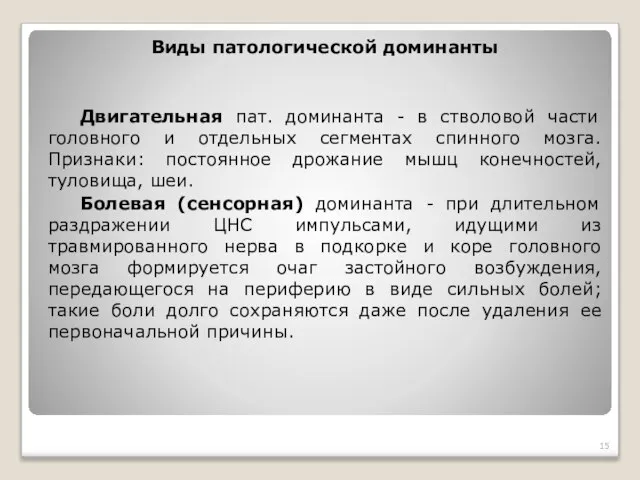 Виды патологической доминанты

Двигательная пат. доминанта - в стволовой части головного и отдельных сегментах спинного мозга. Признаки: постоянное дрожание мышц конечностей, туловища, шеи.

Болевая (сенсорная) доминанта - при длительном раздражении ЦНС импульсами, идущими из травмированного нерва в подкорке и коре головного мозга формируется очаг застойного возбуждения, передающегося на периферию в виде сильных болей; такие боли долго сохраняются даже после удаления ее первоначальной причины.

15